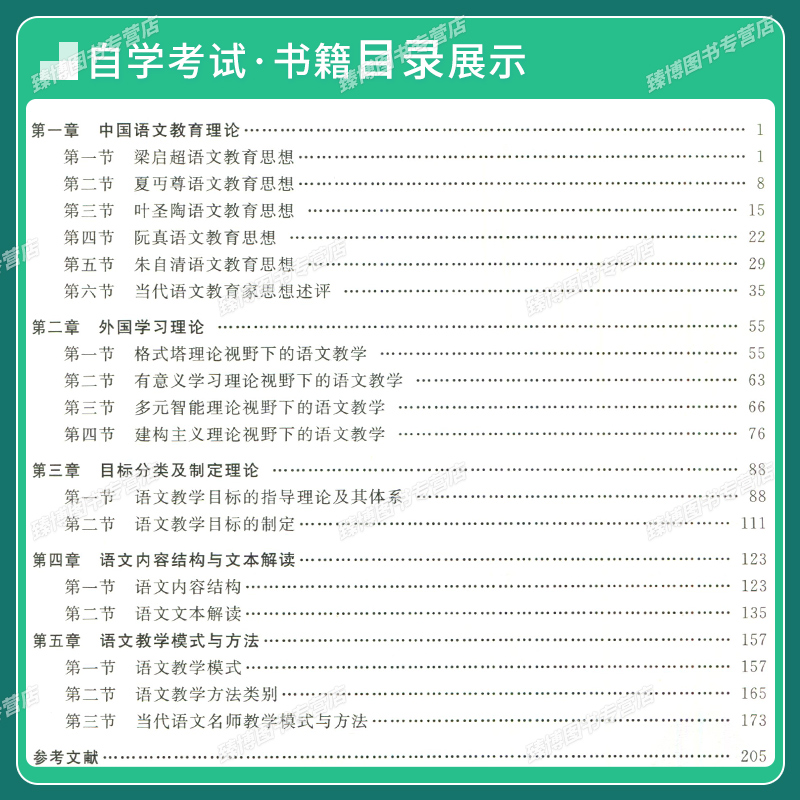 自学考试·书籍目录展示

第一章 中国语文教育理论 1
第一节 梁启超语文教育思想 1
第二节 夏丏尊语文教育思想 8
第三节 叶圣陶语文教育思想 15
第四节 阮真语文教育思想 22
第五节 朱自清语文教育思想 29
第六节 当代语文教育家思想述评 35

第二章 外国学习理论 55
第一节 格式塔理论视野下的语文教学 55
第二节 有意义学习理论视野下的语文教学 63
第三节 多元智能理论视野下的语文教学 66
第四节 建构主义理论视野下的语文教学 76

第三章 目标分类及制定理论 88
第一节 语文教学目标的指导理论及其体系 88
第二节 语文教学目标的制定 111

第四章 语文内容结构与文本解读 123
第一节 语文内容结构 123
第二节 语文文本解读 135

第五章 语文教学模式与方法 157
第一节 语文教学模式 157
第二节 语文教学方法类别 165
第三节 当代语文名师教学模式与方法 173

参考文献 205

臻博图书专营店